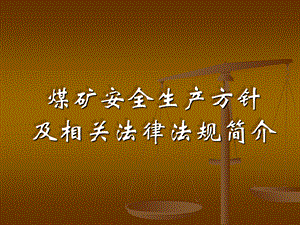 煤矿安全生产方针
及相关法律法规简介